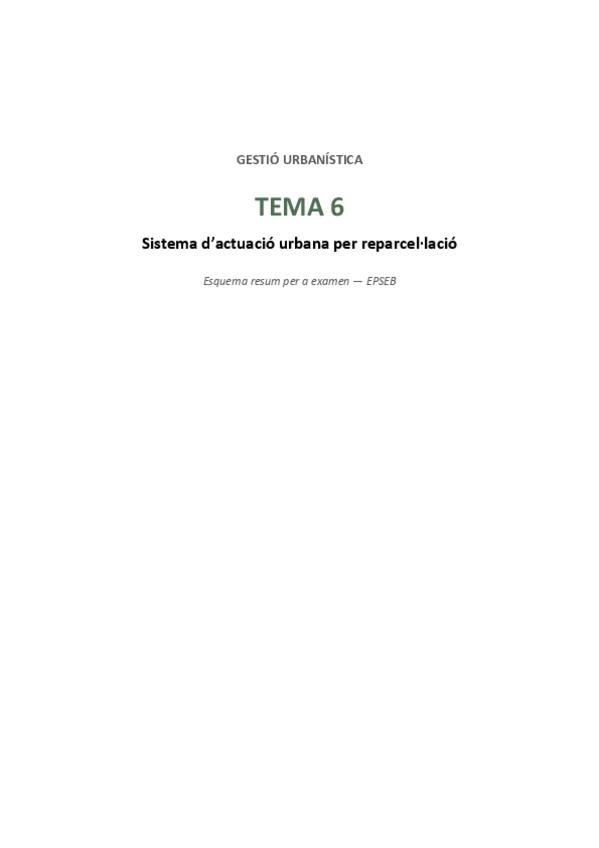 GESTIÓ URBANÍSTICA

TEMA 6

Sistema d'actuació urbana per reparcel·lació

Esquema resum per a examen — EPSEB